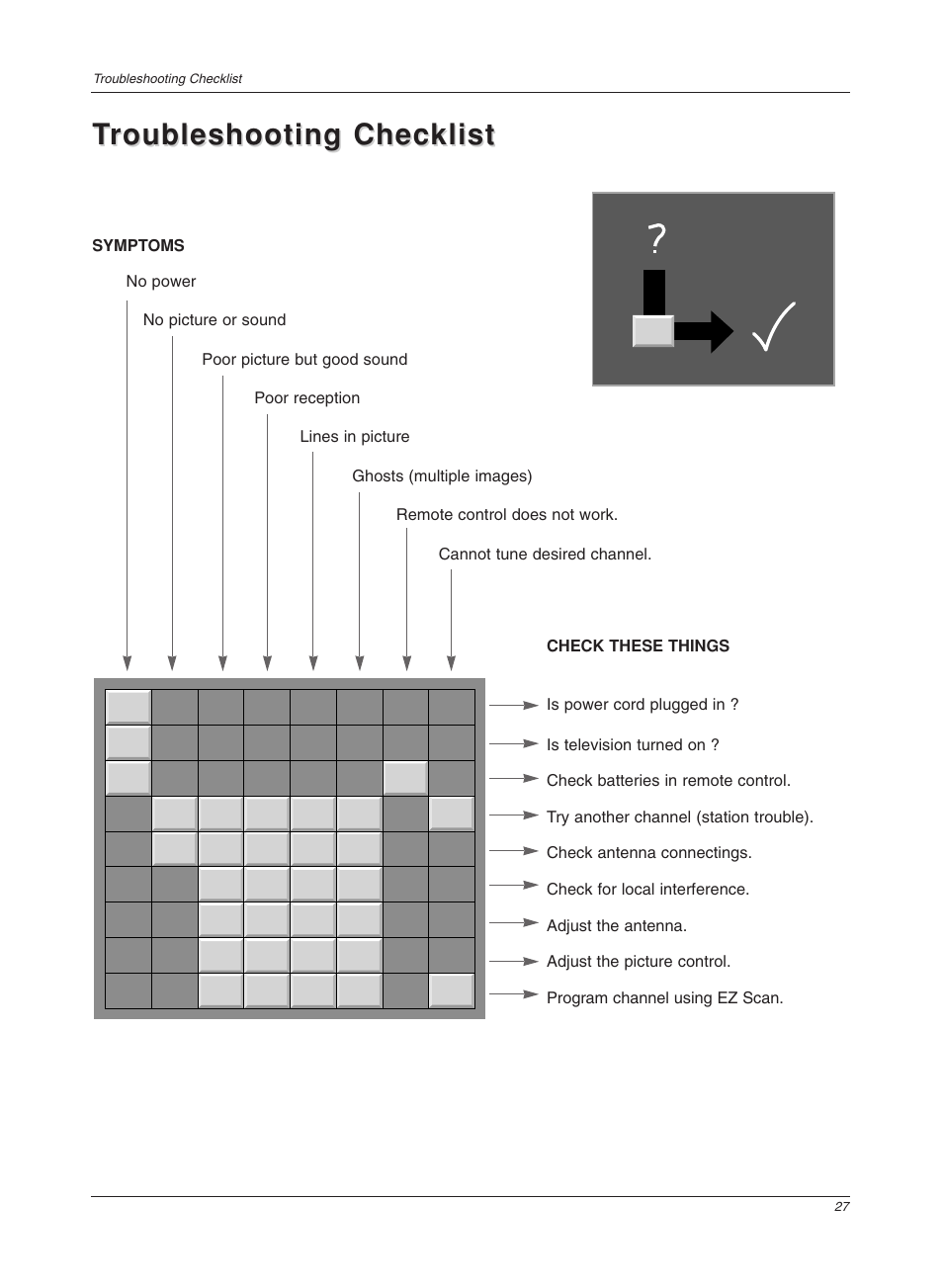 Troubleshooting Checklist

Troubleshooting Checklist

?

SYMPTOMS

No power

No picture or sound

Poor picture but good sound

Poor reception

Lines in picture

Ghosts (multiple images)

Remote control does not work.

Cannot tune desired channel.

CHECK THESE THINGS

Is power cord plugged in ?

Is television turned on ?

Check batteries in remote control.

Try another channel (station trouble).

Check antenna connectings.

Check for local interference.

Adjust the antenna.

Adjust the picture control.

Program channel using EZ Scan.

27